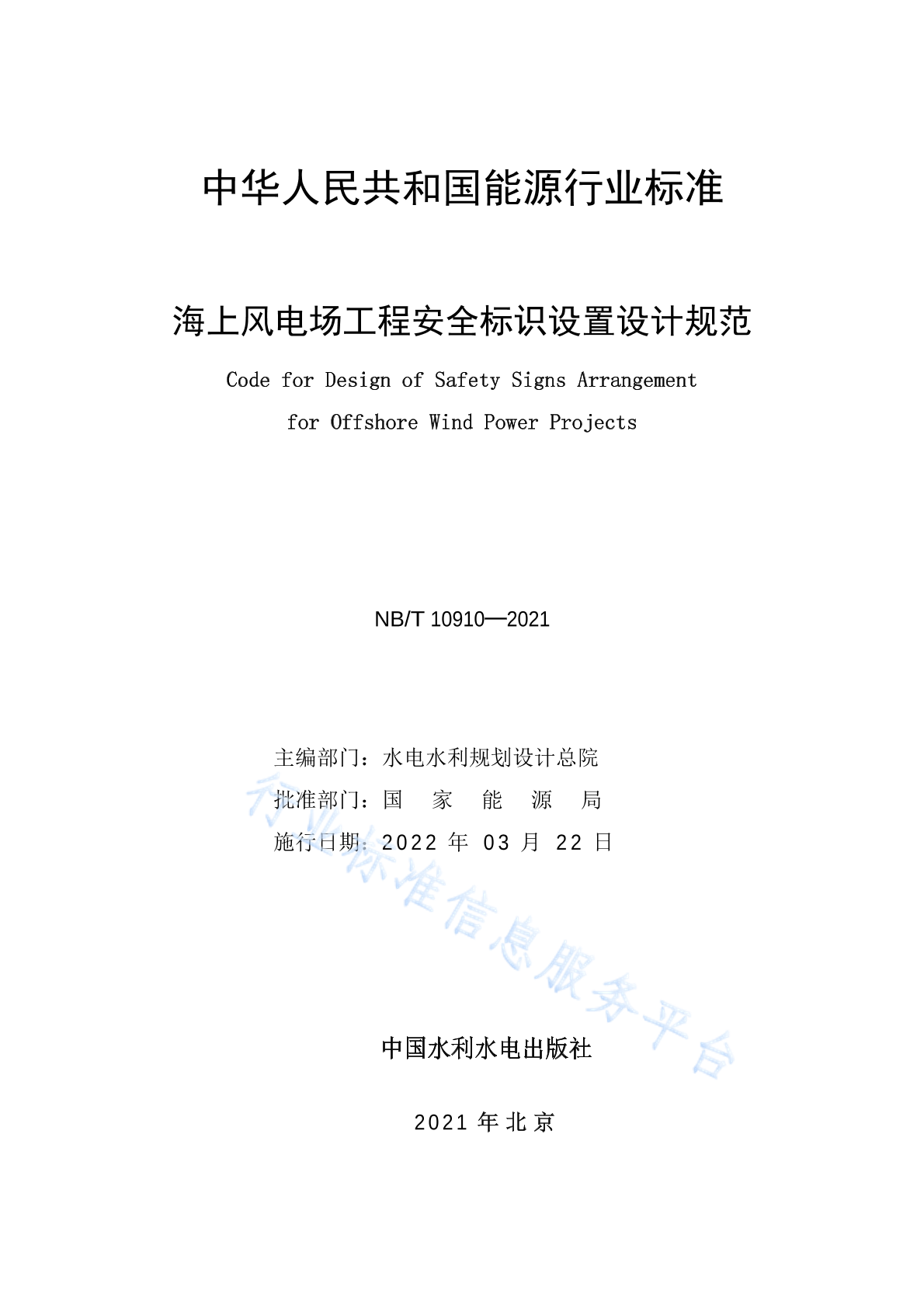 中华人民共和国能源行业标准

海上风电场工程安全标识设置设计规范

Code for Design of Safety Signs Arrangement for Offshore Wind Power Projects

NB/T 10910—2021

主编部门：水电水利规划设计总院
批准部门：国 家 能 源 局
施行日期：2022 年 03 月 22 日

行业标准信息服务平台

中国水利水电出版社

2021 年 北 京